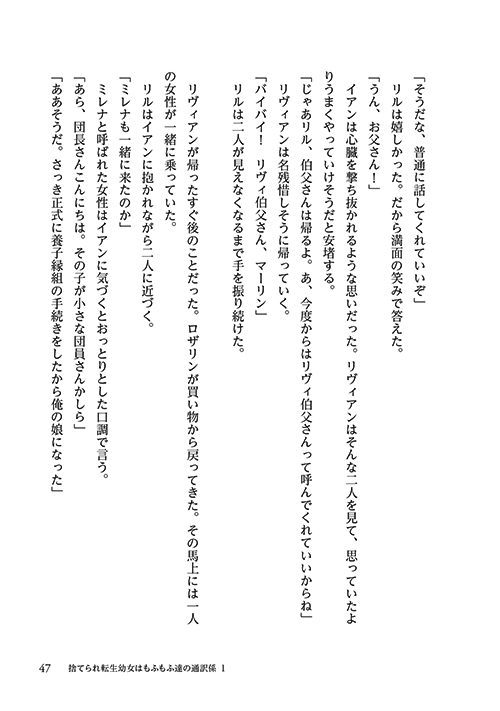 「そうだな、普通に話してくれていいぞ」
リルは嬉しかった。だから満面の笑みで答えた。
「うん、お父さん！」
イアンは心臓を撃ち抜かれるような思いだった。リヴィアンはそんな二人を見て、思っていたよりうまくやっていけそうだと安堵する。
「じゃあリル、伯父さんは帰るよ。あ、今度からはリヴィ伯父さんって呼んでくれていいからね」
リヴィアンは名残惜しそうに帰っていく。
「バイバイ！　リヴィ伯父さん、マーリン」
リルは二人が見えなくなるまで手を振り続けた。

リヴィアンが帰ったすぐ後のことだった。ロザリンが買い物から戻ってきた。その馬上には一人の女性が一緒に乗っていた。
リルはイアンに抱かれながら二人に近づく。
「ミレナも一緒に来たのか」
ミレナと呼ばれた女性はイアンに気づくとおっとりとした口調で言う。
「あら、団長さんこんにちは。その子が小さな団員さんかしら」
「ああそうだ。さっき正式に養子縁組の手続きをしたから俺の娘になった」

47　捨てられ転生幼女はもふもふ達の通訳係 1